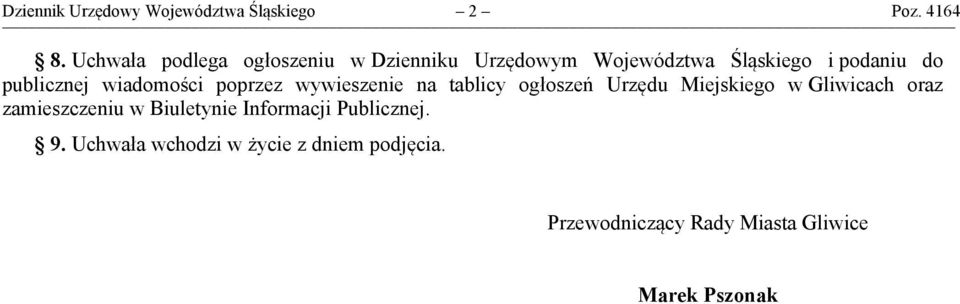 Dziennik Urzędowy Województwa Śląskiego – 2 – Poz. 4164

§ 8. Uchwała podlega ogłoszeniu w Dzienniku Urzędowym Województwa Śląskiego i podaniu do publicznej wiadomości poprzez wywieszenie na tablicy ogłoszeń Urzędu Miejskiego w Gliwicach oraz zamieszczeniu w Biuletynie Informacji Publicznej.

§ 9. Uchwała wchodzi w życie z dniem podjęcia.

Przewodniczący Rady Miasta Gliwice

Marek Pszonak